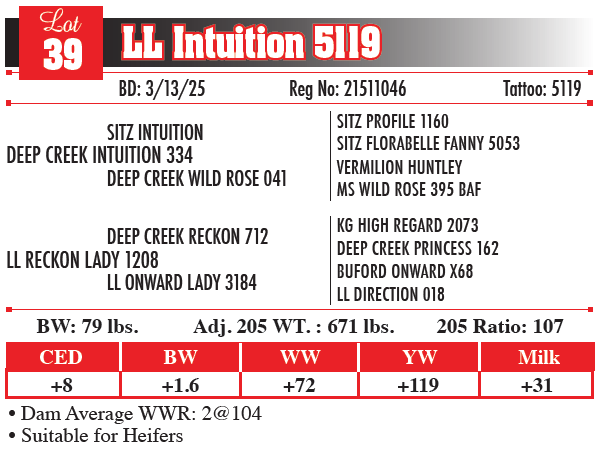 Lot
39
LL Intuition 5119

BD: 3/13/25 Reg No: 21511046 Tattoo: 5119

SITZ INTUITION
DEEP CREEK INTUITION 334
DEEP CREEK WILD ROSE 041

SITZ PROFILE 1160
SITZ FLORABELLE FANNY 5053
VERMILION HUNTLEY
MS WILD ROSE 395 BAF

DEEP CREEK RECKON 712
LL RECKON LADY 1208
LL ONWARD LADY 3184

KG HIGH REGARD 2073
DEEP CREEK PRINCESS 162
BUFORD ONWARD X68
LL DIRECTION 018

BW: 79 lbs. Adj. 205 WT. : 671 lbs. 205 Ratio: 107

| CED | BW | WW | YW | Milk |
|---|---|---|---|---|
| +8 | +1.6 | +72 | +119 | +31 |

• Dam Average WWR: 2@104
• Suitable for Heifers